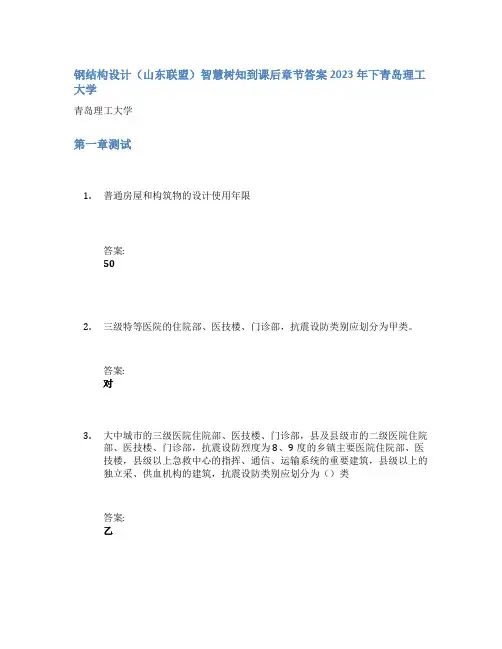 钢结构设计（山东联盟）智慧树知到课后章节答案2023年下青岛理工大学

青岛理工大学

第一章测试

1. 普通房屋和构筑物的设计使用年限

答案:
50

2. 三级特等医院的住院部、医技楼、门诊部，抗震设防类别应划分为甲类。

答案:
对

3. 大中城市的三级医院住院部、医技楼、门诊部，县及县级市的二级医院住院部、医技楼、门诊部，抗震设防烈度为8、9度的乡镇主要医院住院部、医技楼，县级以上急救中心的指挥、通信、运输系统的重要建筑，县级以上的独立采、供血机构的建筑，抗震设防类别应划分为（）类

答案:
乙